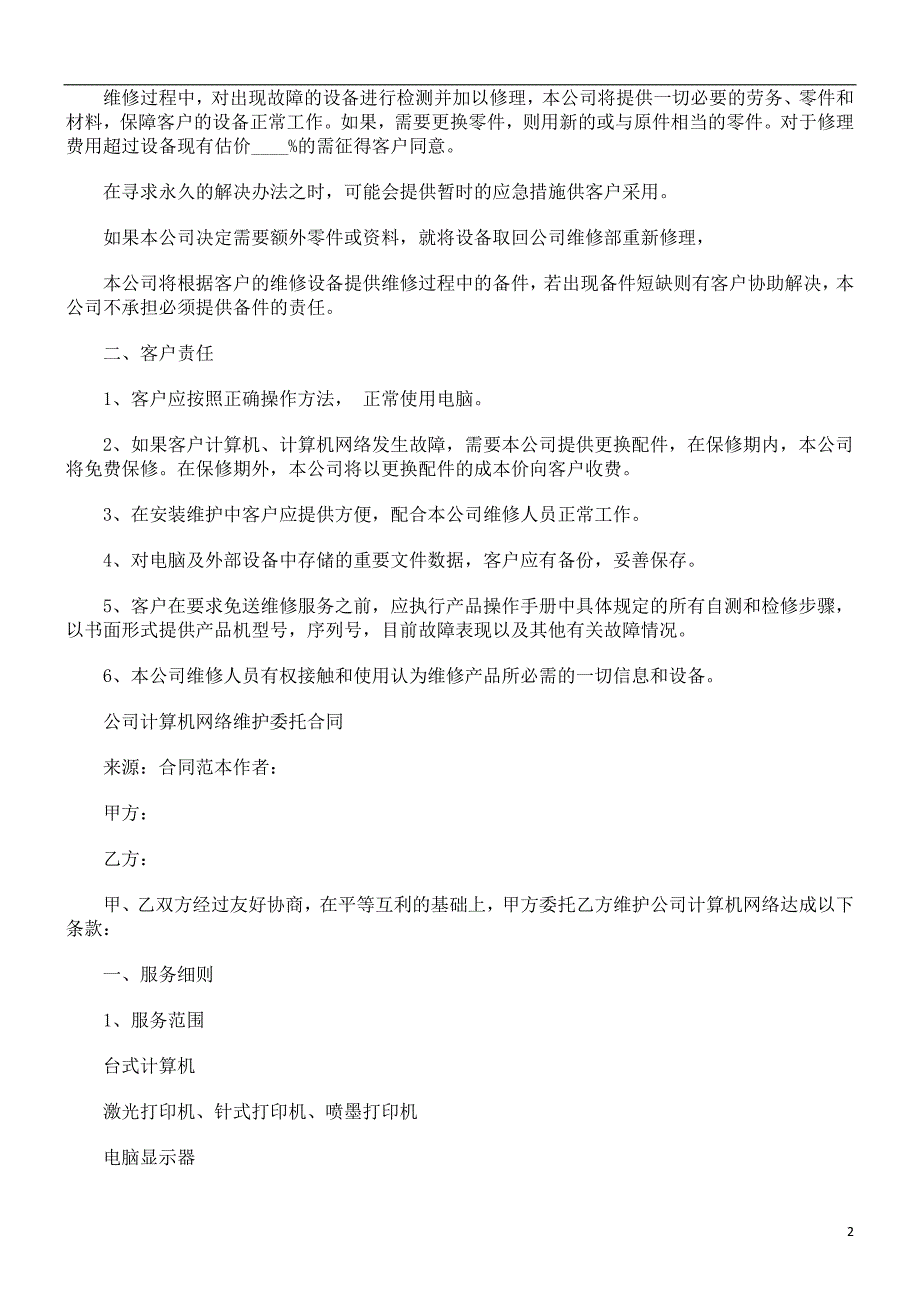 维修过程中，对出现故障的设备进行检测并加以修理，本公司将提供一切必要的劳务、零件和材料，保障客户的设备正常工作。如果，需要更换零件，则用新的或与原件相当的零件。对于修理费用超过设备现有估价____%的需征得客户同意。

在寻求永久的解决办法之时，可能会提供暂时的应急措施供客户采用。

如果本公司决定需要额外零件或资料，就将设备取回公司维修部重新修理，

本公司将根据客户的维修设备提供维修过程中的备件，若出现备件短缺则有客户协助解决，本公司不承担必须提供备件的责任。

二、客户责任

1、客户应按照正确操作方法， 正常使用电脑。

2、如果客户计算机、计算机网络发生故障，需要本公司提供更换配件，在保修期内，本公司将免费保修。在保修期外，本公司将以更换配件的成本价向客户收费。

3、在安装维护中客户应提供方便，配合本公司维修人员正常工作。

4、对电脑及外部设备中存储的重要文件数据，客户应有备份，妥善保存。

5、客户在要求免送维修服务之前，应执行产品操作手册中具体规定的所有自测和检修步骤，以书面形式提供产品机型号，序列号，目前故障表现以及其他有关故障情况。

6、本公司维修人员有权接触和使用认为维修产品所必需的一切信息和设备。

公司计算机网络维护委托合同

来源：合同范本作者：

甲方：

乙方：

甲、乙双方经过友好协商，在平等互利的基础上，甲方委托乙方维护公司计算机网络达成以下条款：

一、服务细则

1、服务范围

台式计算机

激光打印机、针式打印机、喷墨打印机

电脑显示器

2